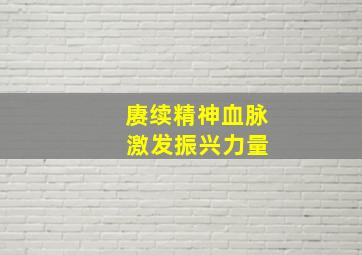 赓续精神血脉
激发振兴力量